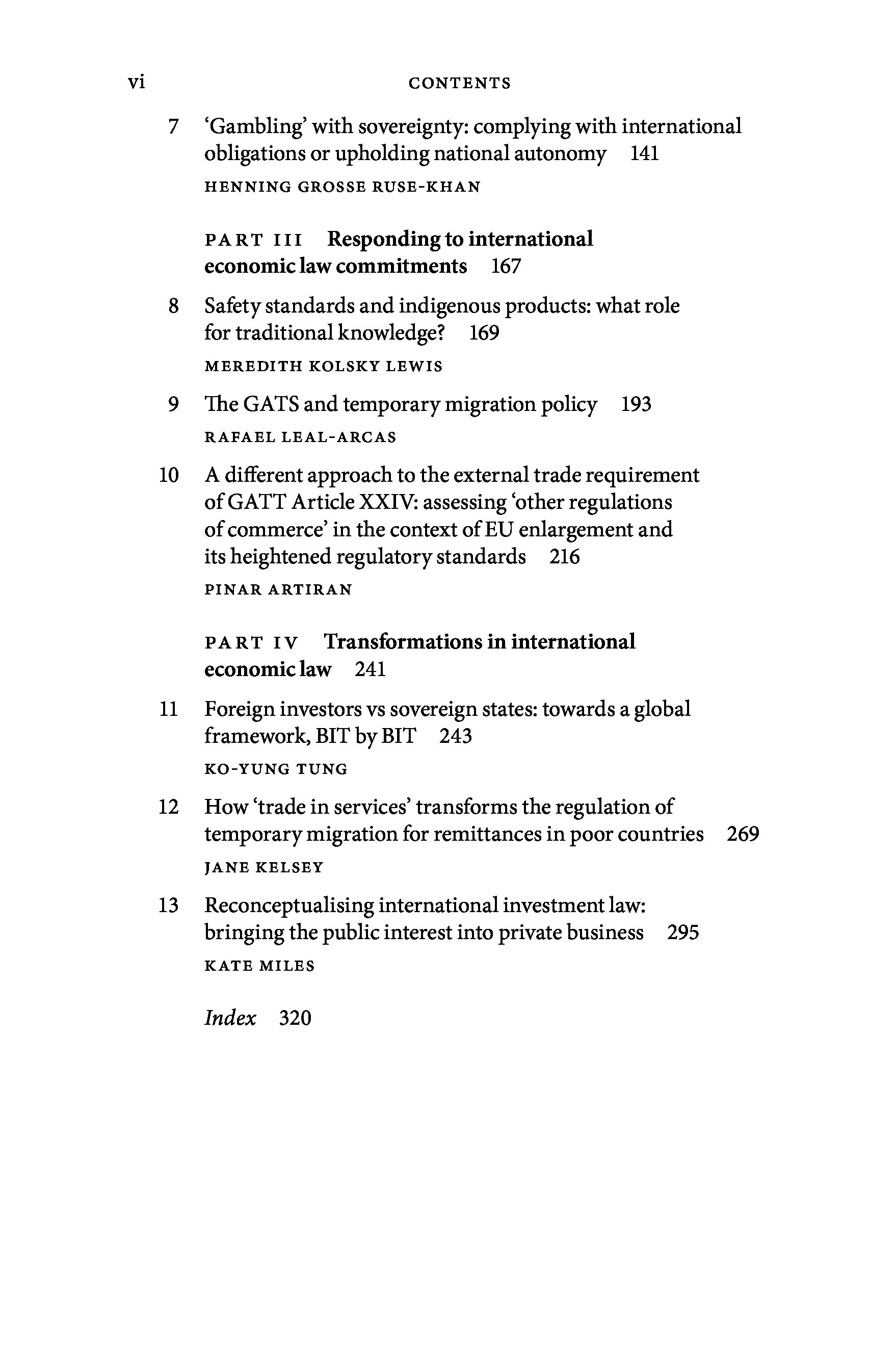 vi CONTENTS

7 'Gambling' with sovereignty: complying with international obligations or upholding national autonomy 141

HENNING GROSSE RUSE-KHAN

PART III Responding to international economic law commitments 167

8 Safety standards and indigenous products: what role for traditional knowledge? 169

MEREDITH KOLSKY LEWIS

9 The GATS and temporary migration policy 193

RAFAEL LEAL-ARCAS

10 A different approach to the external trade requirement of GATT Article XXIV: assessing 'other regulations of commerce' in the context of EU enlargement and its heightened regulatory standards 216

PINAR ARTIRAN

PART IV Transformations in international economic law 241

11 Foreign investors vs sovereign states: towards a global framework, BIT by BIT 243

KO-YUNG TUNG

12 How 'trade in services' transforms the regulation of temporary migration for remittances in poor countries 269

JANE KELSEY

13 Reconceptualising international investment law: bringing the public interest into private business 295

KATE MILES

Index 320